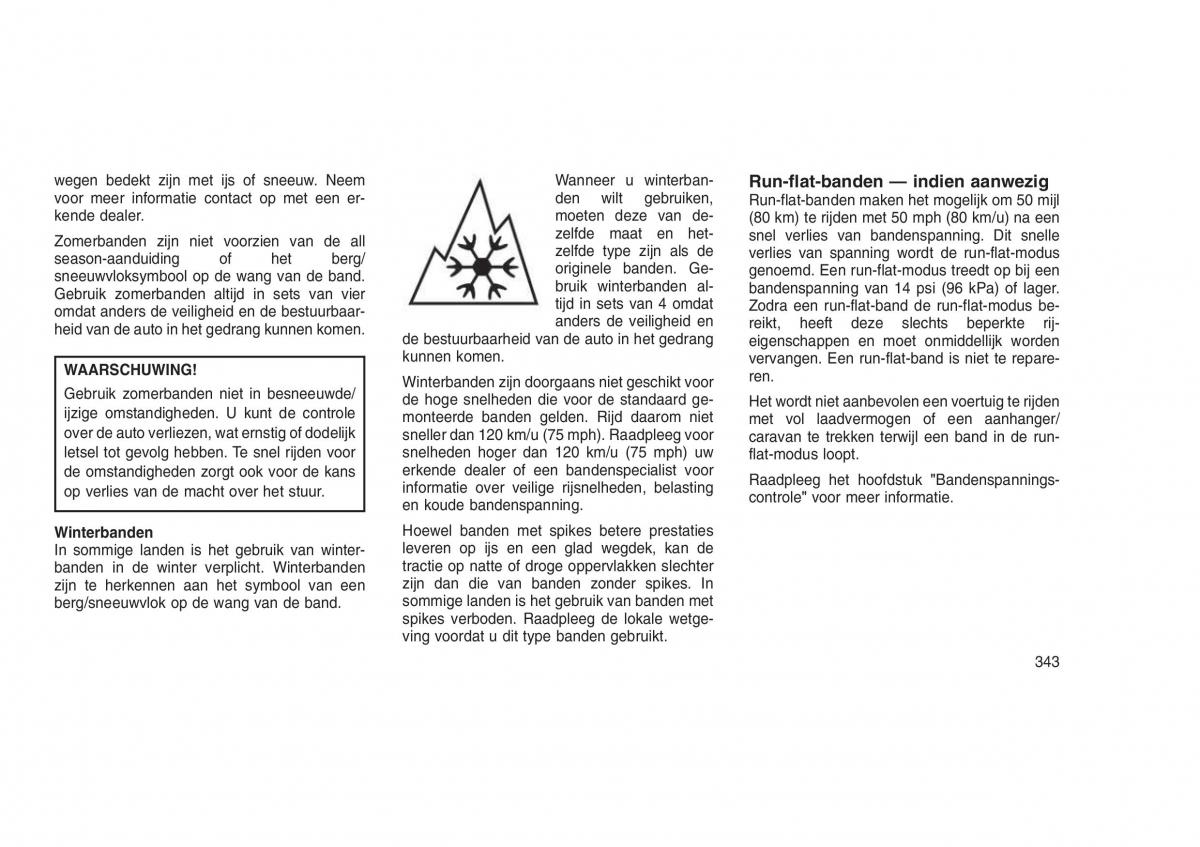 wegen bedekt zijn met ijs of sneeuw. Neem voor meer informatie contact op met een erkende dealer.

Zomerbanden zijn niet voorzien van de all season-aanduiding of het berg/sneeuwvloksymbool op de wang van de band. Gebruik zomerbanden altijd in sets van vier omdat anders de veiligheid en de bestuurbaarheid van de auto in het gedrang kunnen komen.

WAARSCHUWING!

Gebruik zomerbanden niet in besneeuwde/ijzige omstandigheden. U kunt de controle over de auto verliezen, wat ernstig of dodelijk letsel tot gevolg hebben. Te snel rijden voor de omstandigheden zorgt ook voor de kans op verlies van de macht over het stuur.

Winterbanden
In sommige landen is het gebruik van winterbanden in de winter verplicht. Winterbanden zijn te herkennen aan het symbool van een berg/sneeuwvlok op de wang van de band.

Wanneer u winterbanden wilt gebruiken, moeten deze van dezelfde maat en hetzelfde type zijn als de originele banden. Gebruik winterbanden altijd in sets van 4 omdat anders de veiligheid en de bestuurbaarheid van de auto in het gedrang kunnen komen.

Winterbanden zijn doorgaans niet geschikt voor de hoge snelheden die voor de standaard gemonteerde banden gelden. Rijd daarom niet sneller dan 120 km/u (75 mph). Raadpleeg voor snelheden hoger dan 120 km/u (75 mph) uw erkende dealer of een bandenspecialist voor informatie over veilige rijsnelheden, belasting en koude bandenspanning.

Hoewel banden met spikes betere prestaties leveren op ijs en een glad wegdek, kan de tractie op natte of droge oppervlakken slechter zijn dan die van banden zonder spikes. In sommige landen is het gebruik van banden met spikes verboden. Raadpleeg de lokale wetgeving voordat u dit type banden gebruikt.

Run-flat-banden — indien aanwezig
Run-flat-banden maken het mogelijk om 50 mijl (80 km) te rijden met 50 mph (80 km/u) na een snel verlies van bandenspanning. Dit snelle verlies van spanning wordt de run-flat-modus genoemd. Een run-flat-modus treedt op bij een bandenspanning van 14 psi (96 kPa) of lager. Zodra een run-flat-band de run-flat-modus bereikt, heeft deze slechts beperkte rijeigenschappen en moet onmiddellijk worden vervangen. Een run-flat-band is niet te repareren.

Het wordt niet aanbevolen een voertuig te rijden met vol laadvermogen of een aanhanger/caravan te trekken terwijl een band in de run-flat-modus loopt.

Raadpleeg het hoofdstuk "Bandenspanningscontrole" voor meer informatie.

343